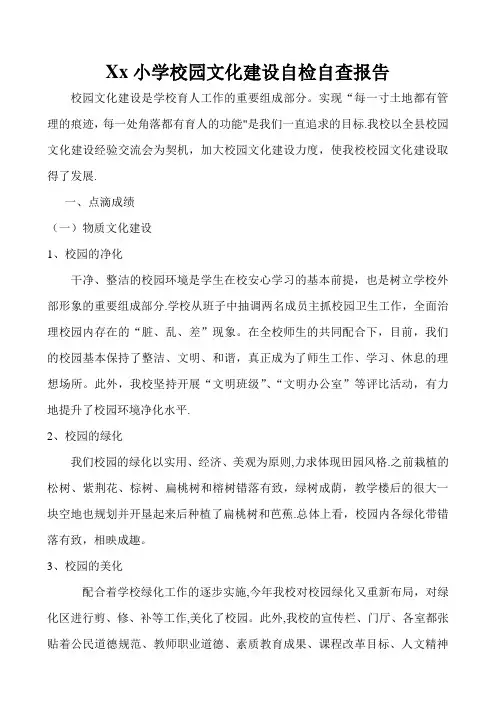 Xx 小学校园文化建设自检自查报告

校园文化建设是学校育人工作的重要组成部分。实现“每一寸土地都有管理的痕迹，每一处角落都有育人的功能"是我们一直追求的目标.我校以全县校园文化建设经验交流会为契机，加大校园文化建设力度，使我校校园文化建设取得了发展.

一、点滴成绩

（一）物质文化建设

1、校园的净化

干净、整洁的校园环境是学生在校安心学习的基本前提，也是树立学校外部形象的重要组成部分.学校从班子中抽调两名成员主抓校园卫生工作，全面治理校园内存在的“脏、乱、差”现象。在全校师生的共同配合下，目前，我们的校园基本保持了整洁、文明、和谐，真正成为了师生工作、学习、休息的理想场所。此外，我校坚持开展“文明班级”、“文明办公室”等评比活动，有力地提升了校园环境净化水平.

2、校园的绿化

我们校园的绿化以实用、经济、美观为原则,力求体现田园风格.之前栽植的松树、紫荆花、棕树、扁桃树和榕树错落有致，绿树成荫，教学楼后的很大一块空地也规划并开垦起来后种植了扁桃树和芭蕉.总体上看，校园内各绿化带错落有致，相映成趣。

3、校园的美化

配合着学校绿化工作的逐步实施,今年我校对校园绿化又重新布局，对绿化区进行剪、修、补等工作,美化了校园。此外,我校的宣传栏、门厅、各室都张贴着公民道德规范、教师职业道德、素质教育成果、课程改革目标、人文精神